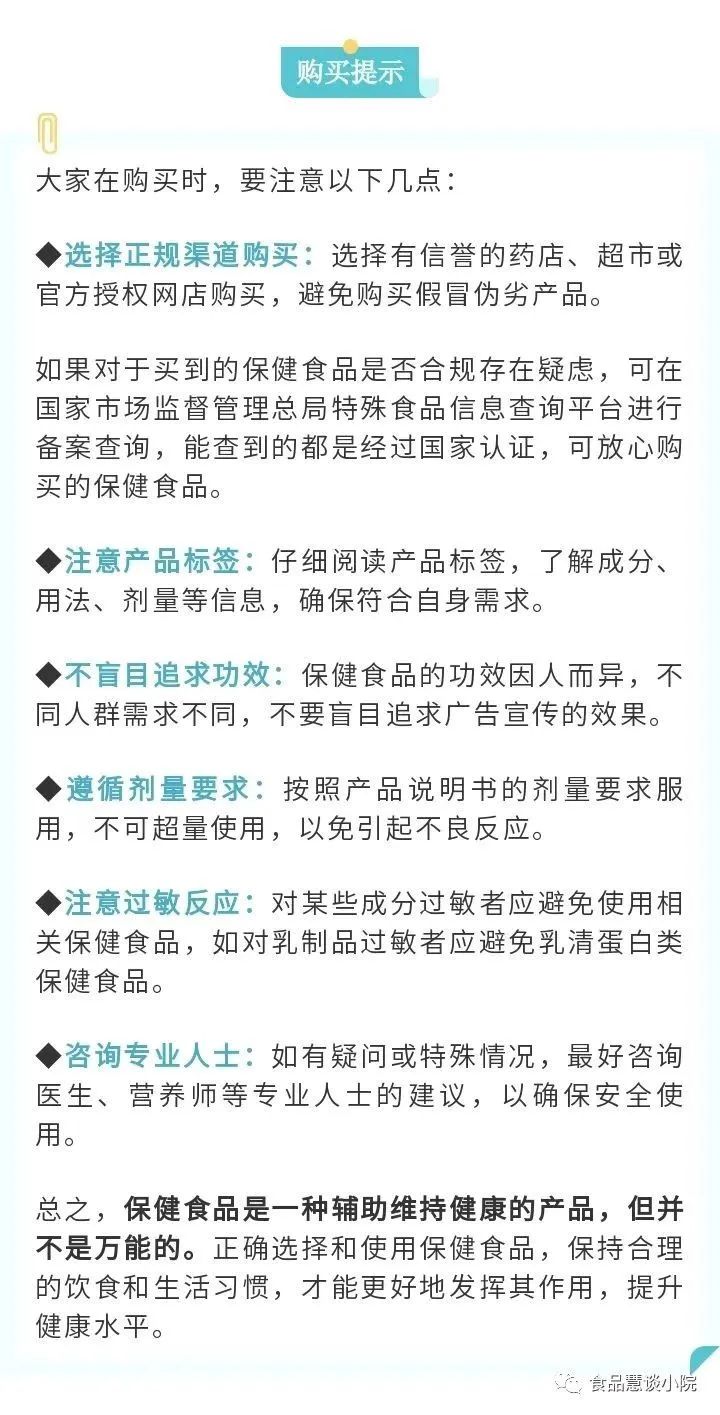 购买提示

大家在购买时，要注意以下几点：

◆选择正规渠道购买：选择有信誉的药店、超市或官方授权网店购买，避免购买假冒伪劣产品。

如果对于买到的保健食品是否合规存在疑虑，可在国家市场监督管理总局特殊食品信息查询平台进行备案查询，能查到的都是经过国家认证，可放心购买的保健食品。

◆注意产品标签：仔细阅读产品标签，了解成分、用法、剂量等信息，确保符合自身需求。

◆不盲目追求功效：保健食品的功效因人而异，不同人群需求不同，不要盲目追求广告宣传的效果。

◆遵循剂量要求：按照产品说明书的剂量要求服用，不可超量使用，以免引起不良反应。

◆注意过敏反应：对某些成分过敏者应避免使用相关保健食品，如对乳制品过敏者应避免乳清蛋白类保健食品。

◆咨询专业人士：如有疑问或特殊情况，最好咨询医生、营养师等专业人士的建议，以确保安全使用。

总之，保健食品是一种辅助维持健康的产品，但并不是万能的。正确选择和使用保健食品，保持合理的饮食和生活习惯，才能更好地发挥其作用，提升健康水平。

食品慧谈小院